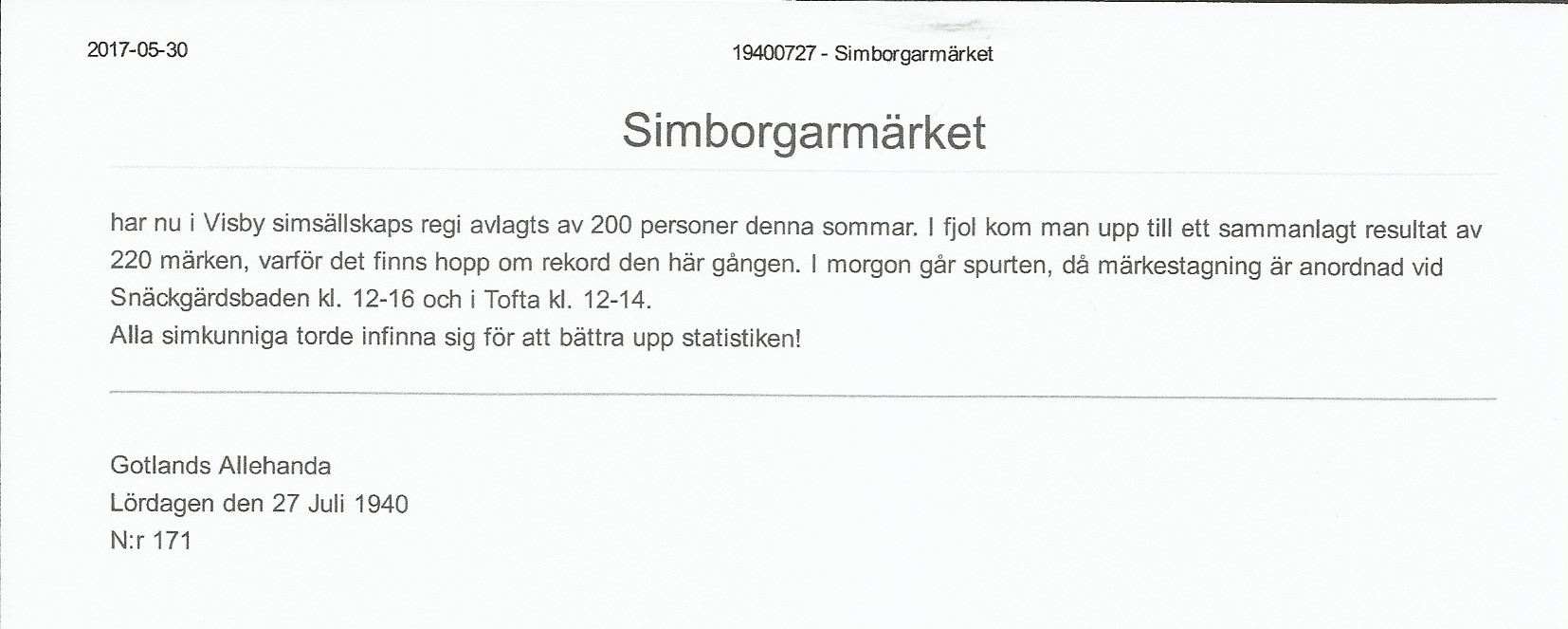 2017-05-30

19400727 - Simborgarmärket

Simborgarmärket

har nu i Visby simsällskaps regi avlagts av 200 personer denna sommar. I fjol kom man upp till ett sammanlagt resultat av 220 märken, varför det finns hopp om rekord den här gången. I morgon går spurten, då märkestagning är anordnad vid Snäckgärdsbaden kl. 12-16 och i Tofta kl. 12-14.
Alla simkunniga torde infinna sig för att bättra upp statistiken!

Gotlands Allehanda
Lördagen den 27 Juli 1940
N:r 171